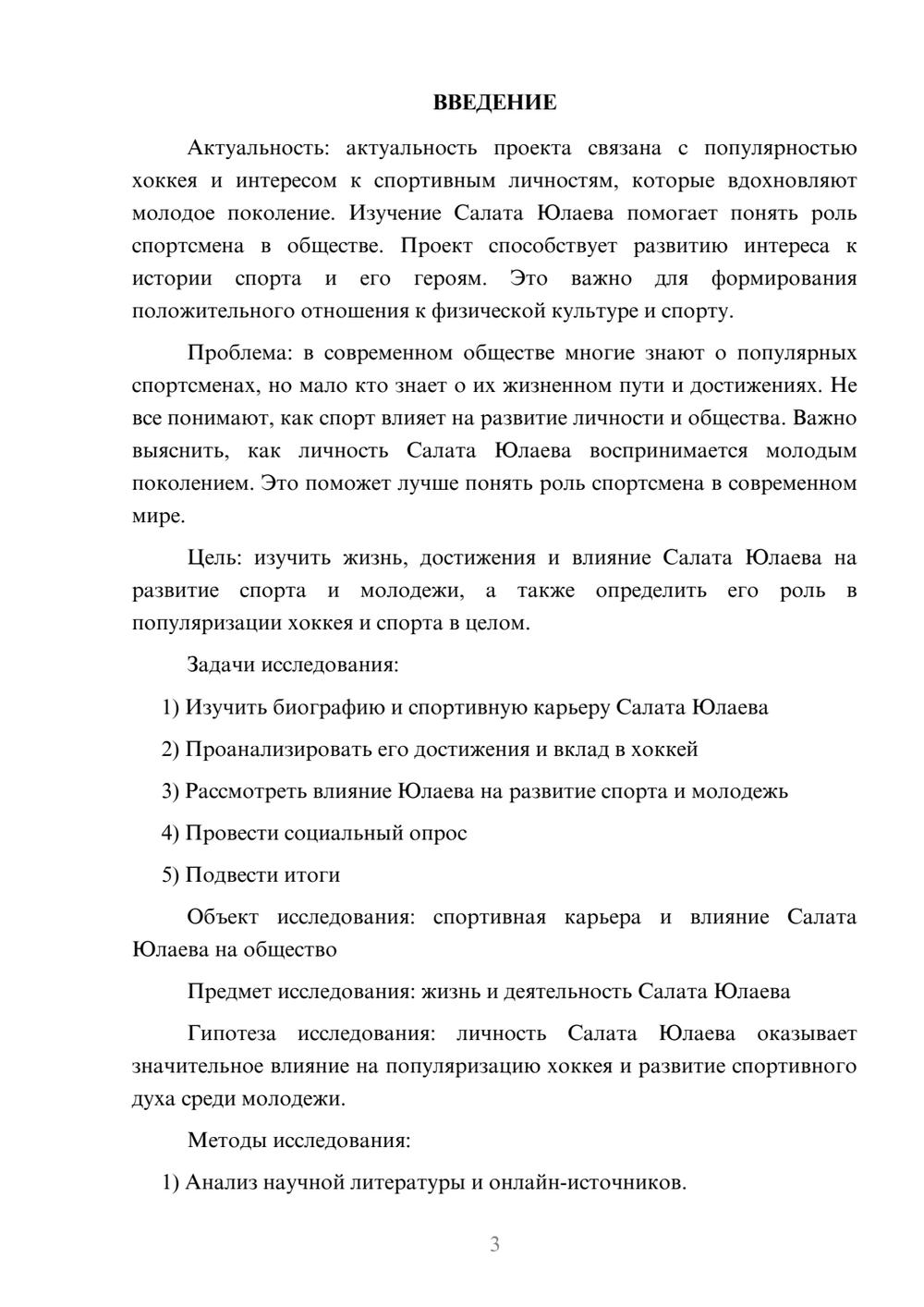 ВВЕДЕНИЕ

Актуальность: актуальность проекта связана с популярностью хоккея и интересом к спортивным личностям, которые вдохновляют молодое поколение. Изучение Салата Юлаева помогает понять роль спортсмена в обществе. Проект способствует развитию интереса к истории спорта и его героям. Это важно для формирования положительного отношения к физической культуре и спорту.

Проблема: в современном обществе многие знают о популярных спортсменах, но мало кто знает о их жизненном пути и достижениях. Не все понимают, как спорт влияет на развитие личности и общества. Важно выяснить, как личность Салата Юлаева воспринимается молодым поколением. Это поможет лучше понять роль спортсмена в современном мире.

Цель: изучить жизнь, достижения и влияние Салата Юлаева на развитие спорта и молодежи, а также определить его роль в популяризации хоккея и спорта в целом.

Задачи исследования:

1) Изучить биографию и спортивную карьеру Салата Юлаева

2) Проанализировать его достижения и вклад в хоккей

3) Рассмотреть влияние Юлаева на развитие спорта и молодежь

4) Провести социальный опрос

5) Подвести итоги

Объект исследования: спортивная карьера и влияние Салата Юлаева на общество

Предмет исследования: жизнь и деятельность Салата Юлаева

Гипотеза исследования: личность Салата Юлаева оказывает значительное влияние на популяризацию хоккея и развитие спортивного духа среди молодежи.

Методы исследования:

1) Анализ научной литературы и онлайн-источников.

3